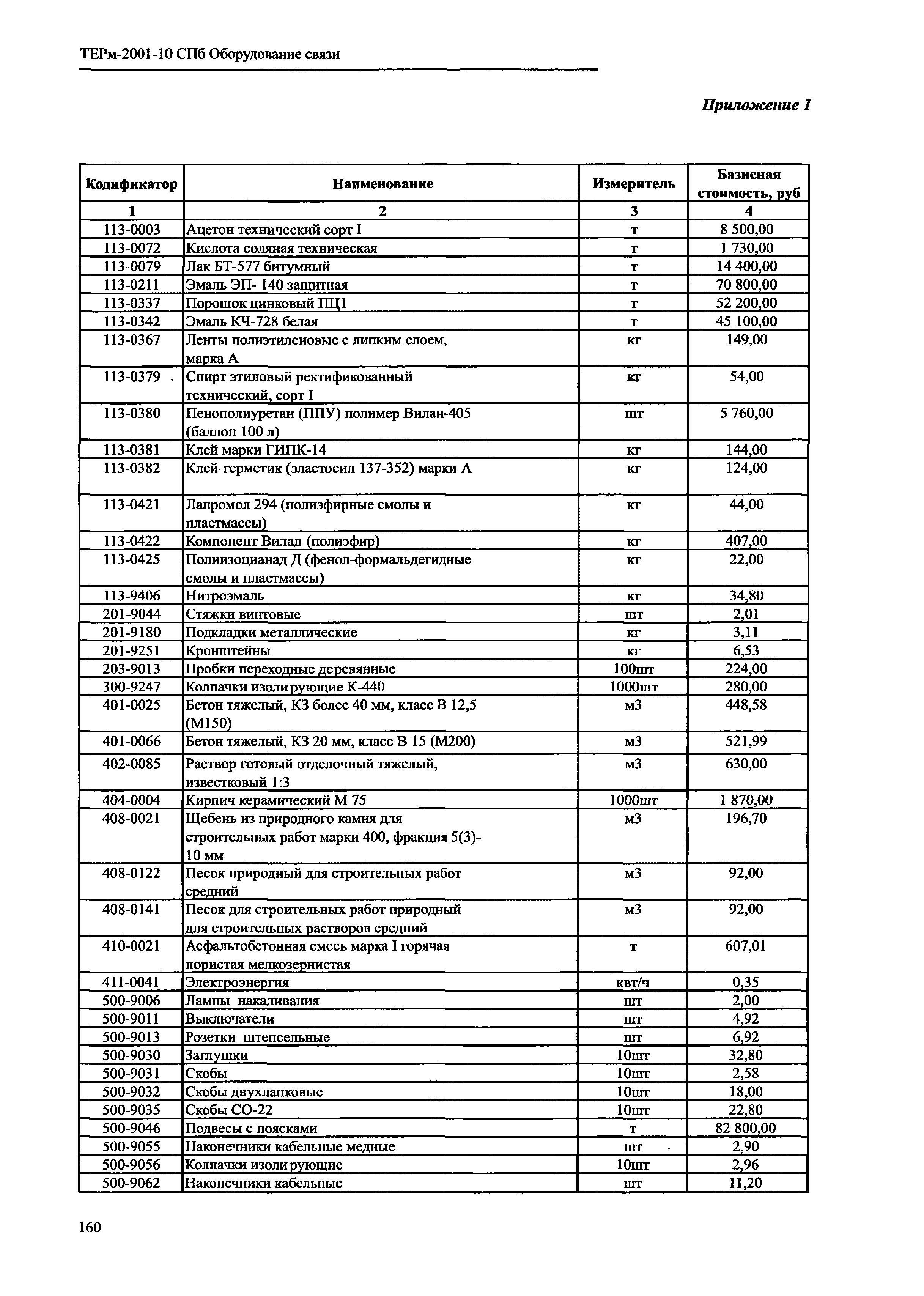 ТЕРм-2001-10 СПб Оборудование связи

Приложение 1

| Кодификатор | Наименование | Измеритель | Базисная стоимость, руб |
|---|---|---|---|
| 1 | 2 | 3 | 4 |
| 113-0003 | Ацетон технический сорт I | т | 8 500,00 |
| 113-0072 | Кислота соляная техническая | т | 1 730,00 |
| 113-0079 | Лак БТ-577 битумный | т | 14 400,00 |
| 113-0211 | Эмаль ЭП- 140 защитная | т | 70 800,00 |
| 113-0337 | Порошок цинковый ПЦ1 | т | 52 200,00 |
| 113-0342 | Эмаль КЧ-728 белая | т | 45 100,00 |
| 113-0367 | Ленты полиэтиленовые с липким слоем, марка А | кг | 149,00 |
| 113-0379 | Спирт этиловый ректификованный технический, сорт I | кг | 54,00 |
| 113-0380 | Пенополиуретан (ППУ) полимер Вилан-405 (баллон 100 л) | шт | 5 760,00 |
| 113-0381 | Клей марки ГИПК-14 | кг | 144,00 |
| 113-0382 | Клей-герметик (эластосил 137-352) марки А | кг | 124,00 |
| 113-0421 | Лапромол 294 (полиэфирные смолы и пластмассы) | кг | 44,00 |
| 113-0422 | Компонент Вилад (полиэфир) | кг | 407,00 |
| 113-0425 | Полиизоцианад Д (фенол-формальдегидные смолы и пластмассы) | кг | 22,00 |
| 113-9406 | Нитроэмаль | кг | 34,80 |
| 201-9044 | Стяжки винтовые | шт | 2,01 |
| 201-9180 | Подкладки металлические | кг | 3,11 |
| 201-9251 | Кронштейны | кг | 6,53 |
| 203-9013 | Пробки переходные деревянные | 100шт | 224,00 |
| 300-9247 | Колпачки изолирующие К-440 | 1000шт | 280,00 |
| 401-0025 | Бетон тяжелый, КЗ более 40 мм, класс В 12,5 (М150) | м3 | 448,58 |
| 401-0066 | Бетон тяжелый, КЗ 20 мм, класс В 15 (М200) | м3 | 521,99 |
| 402-0085 | Раствор готовый отделочный тяжелый, известковый 1:3 | м3 | 630,00 |
| 404-0004 | Кирпич керамический М 75 | 1000шт | 1 870,00 |
| 408-0021 | Щебень из природного камня для строительных работ марки 400, фракция 5(3)-10 мм | м3 | 196,70 |
| 408-0122 | Песок природный для строительных работ средний | м3 | 92,00 |
| 408-0141 | Песок для строительных работ природный для строительных растворов средний | м3 | 92,00 |
| 410-0021 | Асфальтобетонная смесь марка I горячая пористая мелкозернистая | т | 607,01 |
| 411-0041 | Электроэнергия | квт/ч | 0,35 |
| 500-9006 | Лампы накаливания | шт | 2,00 |
| 500-9011 | Выключатели | шт | 4,92 |
| 500-9013 | Розетки штепсельные | шт | 6,92 |
| 500-9030 | Заглушки | 10шт | 32,80 |
| 500-9031 | Скобы | 10шт | 2,58 |
| 500-9032 | Скобы двухлапковые | 10шт | 18,00 |
| 500-9035 | Скобы СО-22 | 10шт | 22,80 |
| 500-9046 | Подвесы с поясками | т | 82 800,00 |
| 500-9055 | Наконечники кабельные медные | шт | 2,90 |
| 500-9056 | Колпачки изолирующие | 10шт | 2,96 |
| 500-9062 | Наконечники кабельные | шт | 11,20 |

160